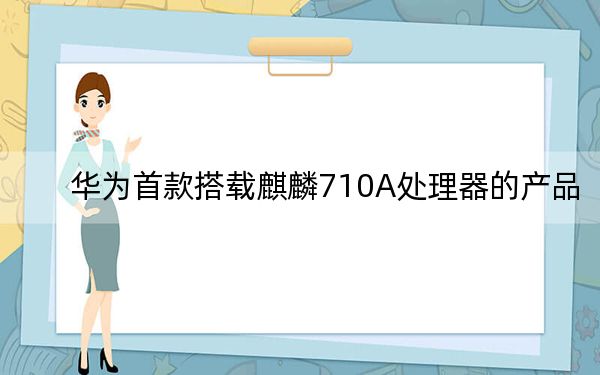 华为首款搭载麒麟710A处理器的产品